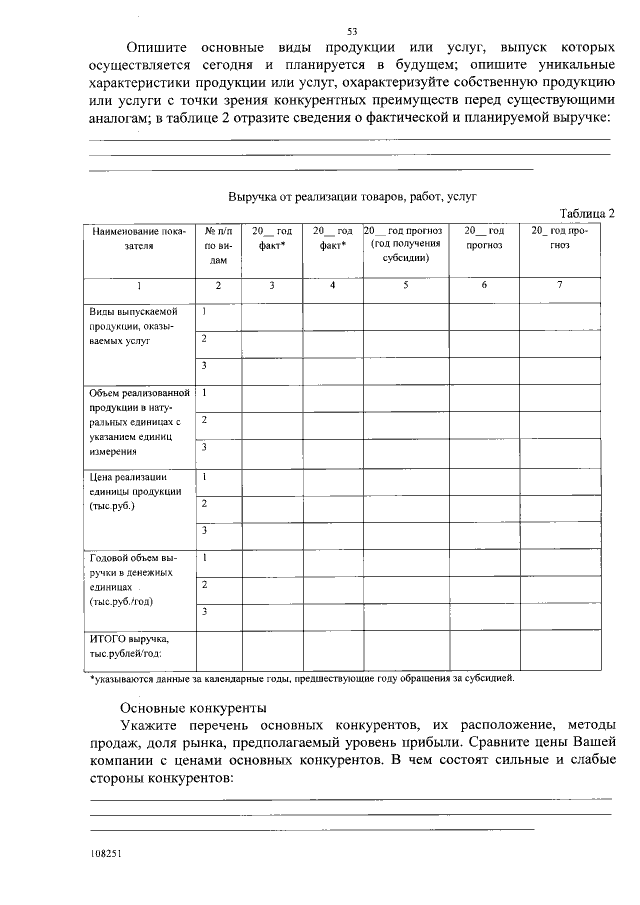 53

Опишите основные виды продукции или услуг, выпуск которых осуществляется сегодня и планируется в будущем; опишите уникальные характеристики продукции или услуги, охарактеризуйте собственную продукцию или услуги с точки зрения конкурентных преимуществ перед существующими аналогам; в таблице 2 отразите сведения о фактической и планируемой выручке:

Выручка от реализации товаров, работ, услуг

Таблица 2

| Наименование показателя | № п/п по видам | 20__ год факт* | 20__ год факт* | 20__ год прогноз (год получения субсидии) | 20__ год прогноз | 20_ год прогноз |
|---|---|---|---|---|---|---|
| 1 | 2 | 3 | 4 | 5 | 6 | 7 |
| Виды выпускаемой продукции, оказываемых услуг | 1 | | | | | |
| | 2 | | | | | |
| | 3 | | | | | |
| Объем реализованной продукции в натуральных единицах с указанием единиц измерения | 1 | | | | | |
| | 2 | | | | | |
| | 3 | | | | | |
| Цена реализации единицы продукции (тыс.руб.) | 1 | | | | | |
| | 2 | | | | | |
| | 3 | | | | | |
| Годовой объем выручки в денежных единицах (тыс.руб./год) | 1 | | | | | |
| | 2 | | | | | |
| | 3 | | | | | |
| ИТОГО выручка, тыс.рублей/год: | | | | | | |

*указываются данные за календарные годы, предшествующие году обращения за субсидией.

Основные конкуренты

Укажите перечень основных конкурентов, их расположение, методы продаж, доля рынка, предполагаемый уровень прибыли. Сравните цены Вашей компании с ценами основных конкурентов. В чем состоят сильные и слабые стороны конкурентов:

108251